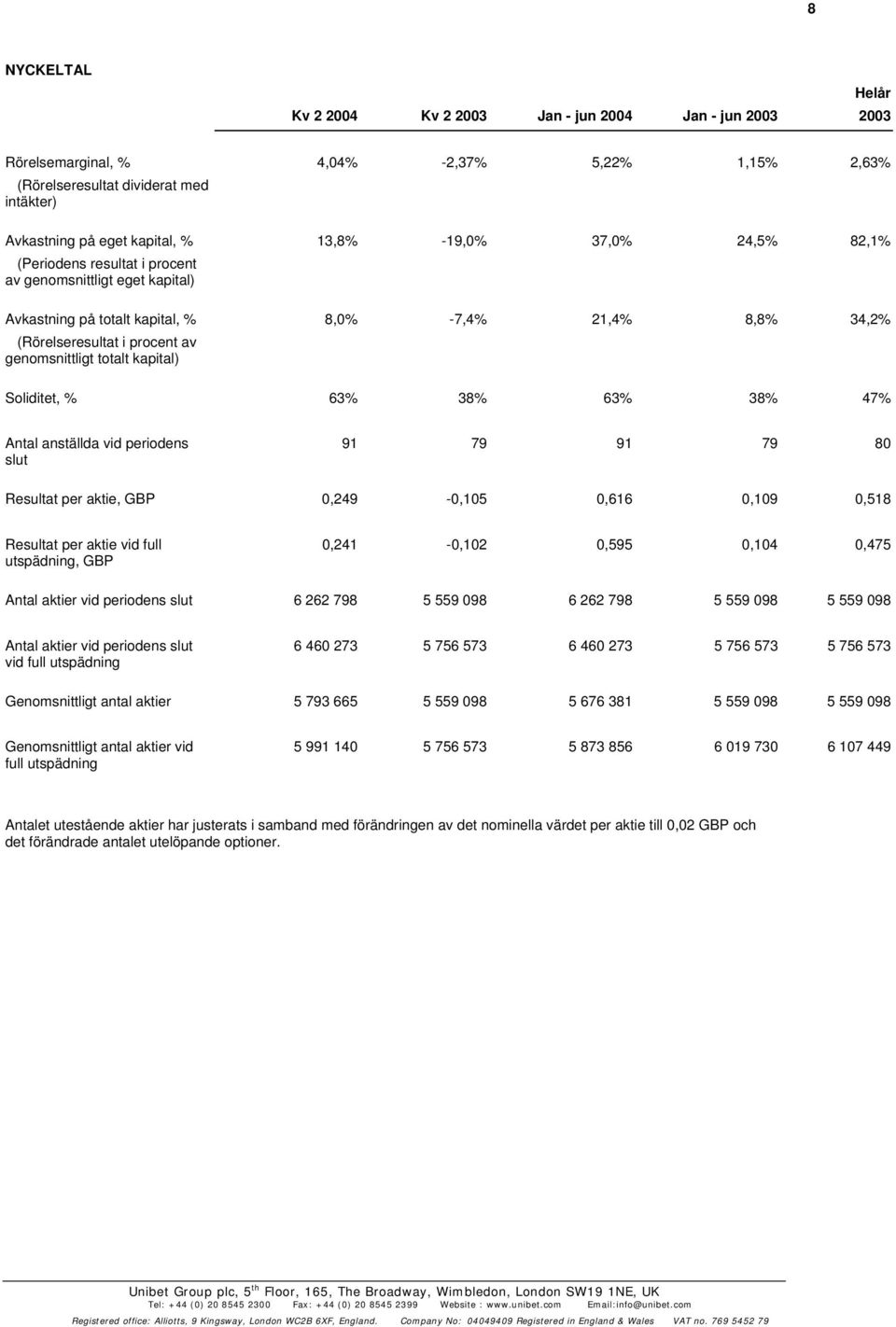 8

NYCKELTAL

| | Kv 2 2004 | Kv 2 2003 | Jan - jun 2004 | Jan - jun 2003 | Helår 2003 |
|---|---|---|---|---|---|
| Rörelsemarginal, % (Rörelseresultat dividerat med intäkter) | 4,04% | -2,37% | 5,22% | 1,15% | 2,63% |
| Avkastning på eget kapital, % (Periodens resultat i procent av genomsnittligt eget kapital) | 13,8% | -19,0% | 37,0% | 24,5% | 82,1% |
| Avkastning på totalt kapital, % (Rörelseresultat i procent av genomsnittligt totalt kapital) | 8,0% | -7,4% | 21,4% | 8,8% | 34,2% |
| Soliditet, % | 63% | 38% | 63% | 38% | 47% |
| Antal anställda vid periodens slut | 91 | 79 | 91 | 79 | 80 |
| Resultat per aktie, GBP | 0,249 | -0,105 | 0,616 | 0,109 | 0,518 |
| Resultat per aktie vid full utspädning, GBP | 0,241 | -0,102 | 0,595 | 0,104 | 0,475 |
| Antal aktier vid periodens slut | 6 262 798 | 5 559 098 | 6 262 798 | 5 559 098 | 5 559 098 |
| Antal aktier vid periodens slut vid full utspädning | 6 460 273 | 5 756 573 | 6 460 273 | 5 756 573 | 5 756 573 |
| Genomsnittligt antal aktier | 5 793 665 | 5 559 098 | 5 676 381 | 5 559 098 | 5 559 098 |
| Genomsnittligt antal aktier vid full utspädning | 5 991 140 | 5 756 573 | 5 873 856 | 6 019 730 | 6 107 449 |

Antalet utestående aktier har justerats i samband med förändringen av det nominella värdet per aktie till 0,02 GBP och det förändrade antalet utelöpande optioner.

Unibet Group plc, 5$^{th}$ Floor, 165, The Broadway, Wimbledon, London SW19 1NE, UK
Tel: +44 (0) 20 8545 2300 Fax: +44 (0) 20 8545 2399 Website : www.unibet.com Email:info@unibet.com
Registered office: Alliotts, 9 Kingsway, London WC2B 6XF, England. Company No: 04049409 Registered in England & Wales VAT no. 769 5452 79